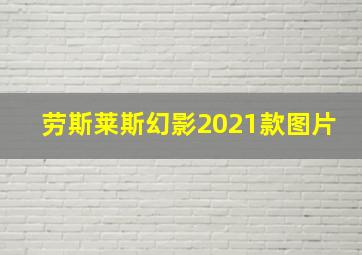 劳斯莱斯幻影2021款图片